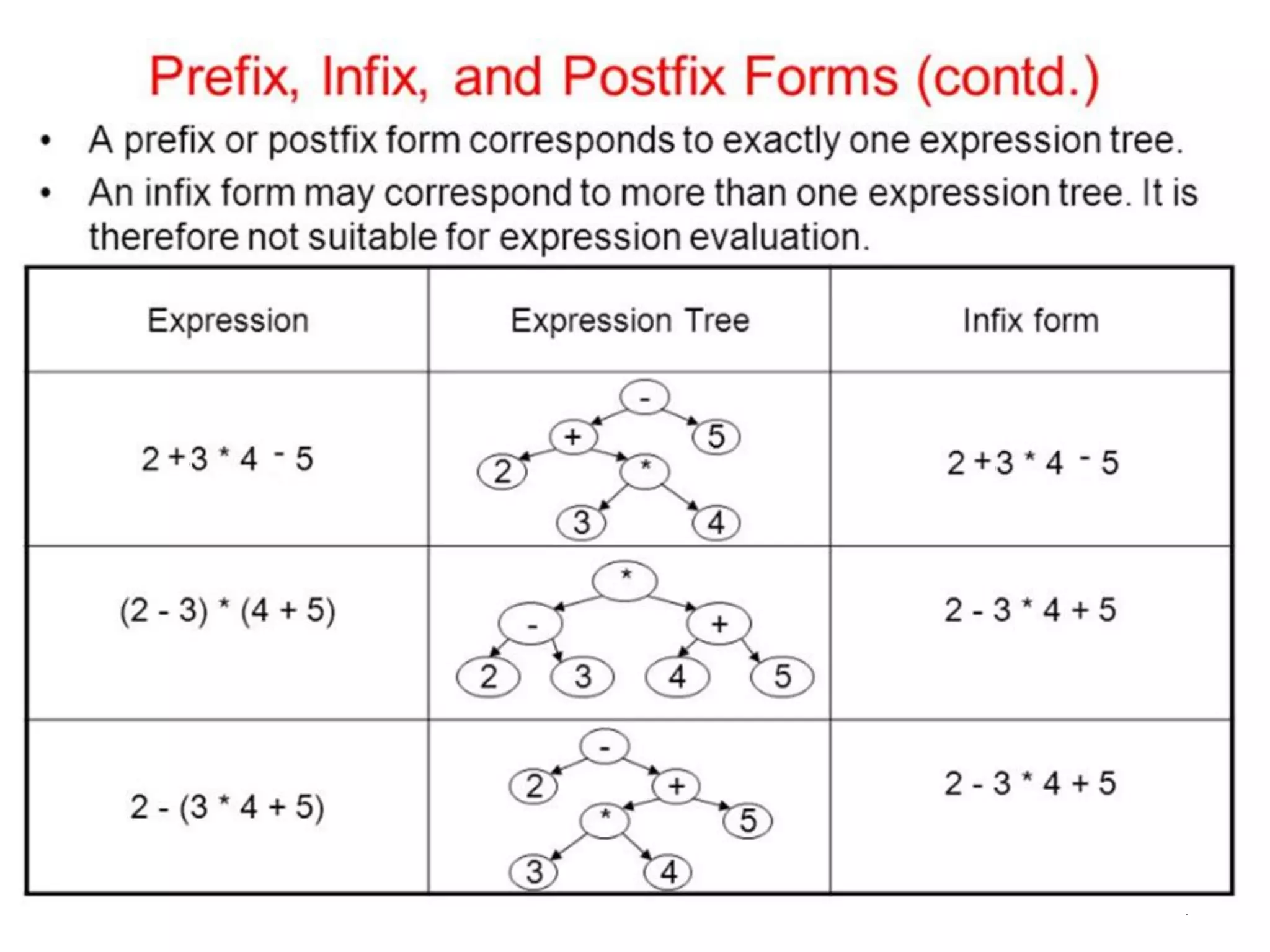 Prefix, Infix, and Postfix Forms (contd.)

• A prefix or postfix form corresponds to exactly one expression tree.

• An infix form may correspond to more than one expression tree. It is therefore not suitable for expression evaluation.

| Expression | Expression Tree | Infix form |
|---|---|---|
| 2 + 3 * 4 - 5 | - + 5 2 * 3 4 | 2 + 3 * 4 - 5 |
| (2 - 3) * (4 + 5) | * - + 2 3 4 5 | 2 - 3 * 4 + 5 |
| 2 - (3 * 4 + 5) | - 2 + * 5 3 4 | 2 - 3 * 4 + 5 |